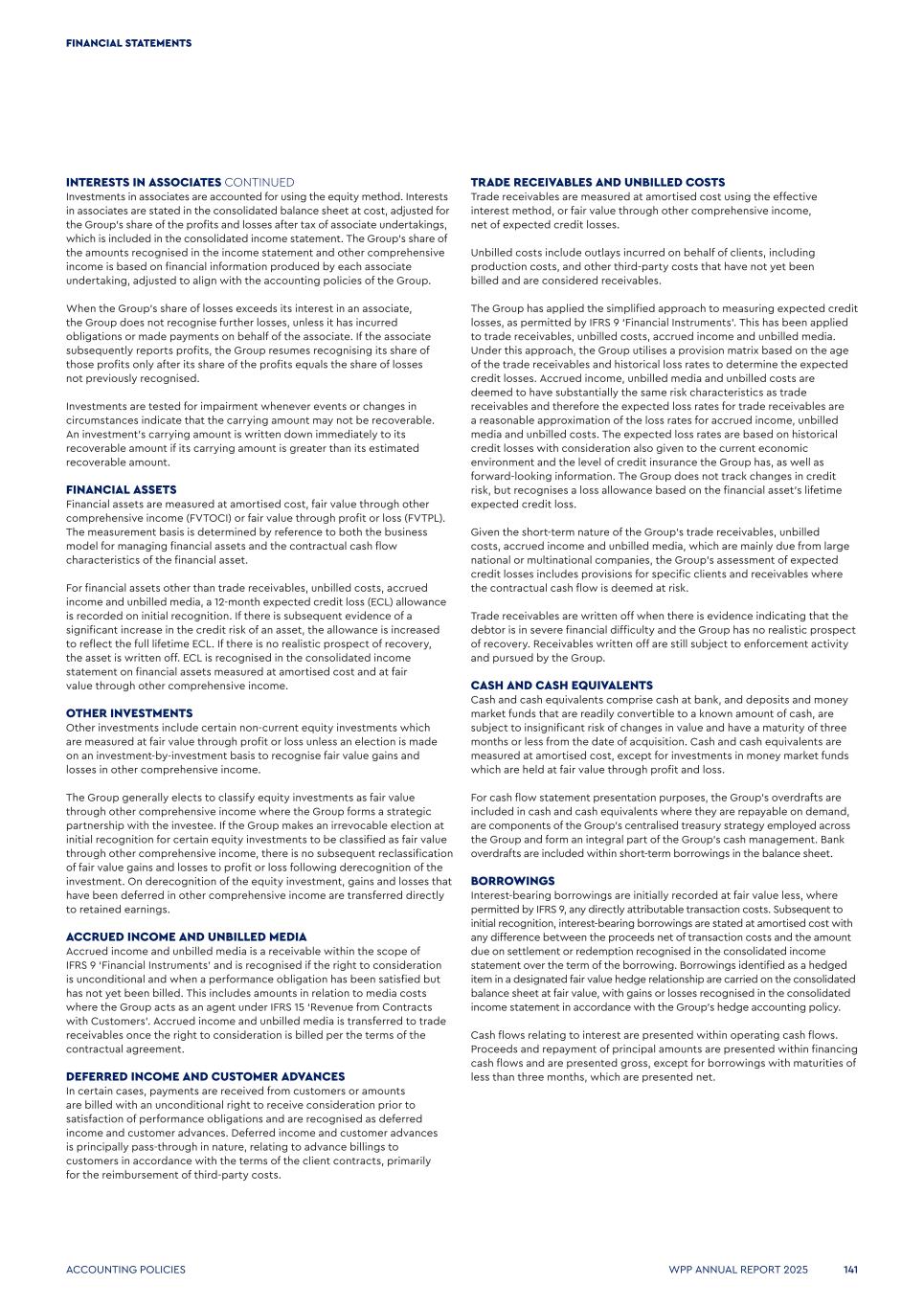 FINANCIAL STATEMENTS

INTERESTS IN ASSOCIATES CONTINUED
Investments in associates are accounted for using the equity method. Interests in associates are stated in the consolidated balance sheet at cost, adjusted for the Group's share of the profits and losses after tax of associate undertakings, which is included in the consolidated income statement. The Group's share of the amounts recognised in the income statement and other comprehensive income is based on financial information produced by each associate undertaking, adjusted to align with the accounting policies of the Group.

When the Group's share of losses exceeds its interest in an associate, the Group does not recognise further losses, unless it has incurred obligations or made payments on behalf of the associate. If the associate subsequently reports profits, the Group resumes recognising its share of those profits only after its share of the profits equals the share of losses not previously recognised.

Investments are tested for impairment whenever events or changes in circumstances indicate that the carrying amount may not be recoverable. An investment's carrying amount is written down immediately to its recoverable amount if its carrying amount is greater than its estimated recoverable amount.

FINANCIAL ASSETS
Financial assets are measured at amortised cost, fair value through other comprehensive income (FVTOCI) or fair value through profit or loss (FVTPL). The measurement basis is determined by reference to both the business model for managing financial assets and the contractual cash flow characteristics of the financial asset.

For financial assets other than trade receivables, unbilled costs, accrued income and unbilled media, a 12-month expected credit loss (ECL) allowance is recorded on initial recognition. If there is subsequent evidence of a significant increase in the credit risk of an asset, the allowance is increased to reflect the full lifetime ECL. If there is no realistic prospect of recovery, the asset is written off. ECL is recognised in the consolidated income statement on financial assets measured at amortised cost and at fair value through other comprehensive income.

OTHER INVESTMENTS
Other investments include certain non-current equity investments which are measured at fair value through profit or loss unless an election is made on an investment-by-investment basis to recognise fair value gains and losses in other comprehensive income.

The Group generally elects to classify equity investments as fair value through other comprehensive income where the Group forms a strategic partnership with the investee. If the Group makes an irrevocable election at initial recognition for certain equity investments to be classified as fair value through other comprehensive income, there is no subsequent reclassification of fair value gains and losses to profit or loss following derecognition of the investment. On derecognition of the equity investment, gains and losses that have been deferred in other comprehensive income are transferred directly to retained earnings.

ACCRUED INCOME AND UNBILLED MEDIA
Accrued income and unbilled media is a receivable within the scope of IFRS 9 'Financial Instruments' and is recognised if the right to consideration is unconditional and when a performance obligation has been satisfied but has not yet been billed. This includes amounts in relation to media costs where the Group acts as an agent under IFRS 15 'Revenue from Contracts with Customers'. Accrued income and unbilled media is transferred to trade receivables once the right to consideration is billed per the terms of the contractual agreement.

DEFERRED INCOME AND CUSTOMER ADVANCES
In certain cases, payments are received from customers or amounts are billed with an unconditional right to receive consideration prior to satisfaction of performance obligations and are recognised as deferred income and customer advances. Deferred income and customer advances is principally pass-through in nature, relating to advance billings to customers in accordance with the terms of the client contracts, primarily for the reimbursement of third-party costs.

TRADE RECEIVABLES AND UNBILLED COSTS
Trade receivables are measured at amortised cost using the effective interest method, or fair value through other comprehensive income, net of expected credit losses.

Unbilled costs include outlays incurred on behalf of clients, including production costs, and other third-party costs that have not yet been billed and are considered receivables.

The Group has applied the simplified approach to measuring expected credit losses, as permitted by IFRS 9 'Financial Instruments'. This has been applied to trade receivables, unbilled costs, accrued income and unbilled media. Under this approach, the Group utilises a provision matrix based on the age of the trade receivables and historical loss rates to determine the expected credit losses. Accrued income, unbilled media and unbilled costs are deemed to have substantially the same risk characteristics as trade receivables and therefore the expected loss rates for trade receivables are a reasonable approximation of the loss rates for accrued income, unbilled media and unbilled costs. The expected loss rates are based on historical credit losses with consideration also given to the current economic environment and the level of credit insurance the Group has, as well as forward-looking information. The Group does not track changes in credit risk, but recognises a loss allowance based on the financial asset's lifetime expected credit loss.

Given the short-term nature of the Group's trade receivables, unbilled costs, accrued income and unbilled media, which are mainly due from large national or multinational companies, the Group's assessment of expected credit losses includes provisions for specific clients and receivables where the contractual cash flow is deemed at risk.

Trade receivables are written off when there is evidence indicating that the debtor is in severe financial difficulty and the Group has no realistic prospect of recovery. Receivables written off are still subject to enforcement activity and pursued by the Group.

CASH AND CASH EQUIVALENTS
Cash and cash equivalents comprise cash at bank, and deposits and money market funds that are readily convertible to a known amount of cash, are subject to insignificant risk of changes in value and have a maturity of three months or less from the date of acquisition. Cash and cash equivalents are measured at amortised cost, except for investments in money market funds which are held at fair value through profit and loss.

For cash flow statement presentation purposes, the Group's overdrafts are included in cash and cash equivalents where they are repayable on demand, are components of the Group's centralised treasury strategy employed across the Group and form an integral part of the Group's cash management. Bank overdrafts are included within short-term borrowings in the balance sheet.

BORROWINGS
Interest-bearing borrowings are initially recorded at fair value less, where permitted by IFRS 9, any directly attributable transaction costs. Subsequent to initial recognition, interest-bearing borrowings are stated at amortised cost with any difference between the proceeds net of transaction costs and the amount due on settlement or redemption recognised in the consolidated income statement over the term of the borrowing. Borrowings identified as a hedged item in a designated fair value hedge relationship are carried on the consolidated balance sheet at fair value, with gains or losses recognised in the consolidated income statement in accordance with the Group's hedge accounting policy.

Cash flows relating to interest are presented within operating cash flows. Proceeds and repayment of principal amounts are presented within financing cash flows and are presented gross, except for borrowings with maturities of less than three months, which are presented net.

ACCOUNTING POLICIES
WPP ANNUAL REPORT 2025 141